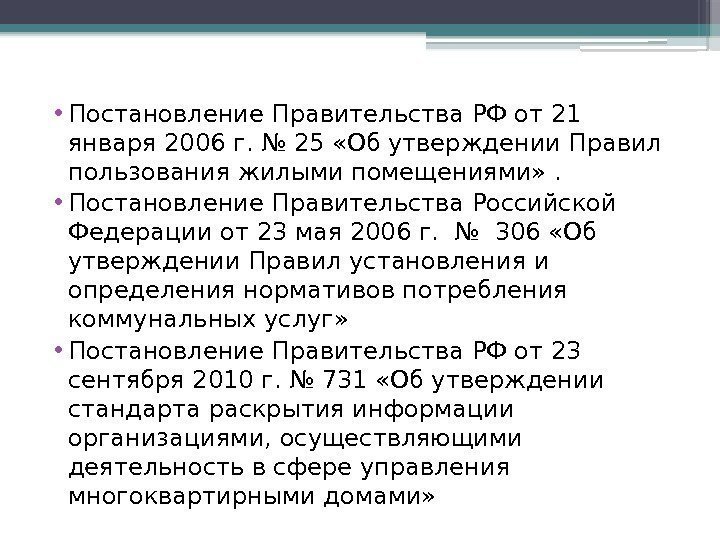 • Постановление Правительства РФ от 21 января 2006 г. № 25 «Об утверждении Правил пользования жилыми помещениями» .
• Постановление Правительства Российской Федерации от 23 мая 2006 г. № 306 «Об утверждении Правил установления и определения нормативов потребления коммунальных услуг»
• Постановление Правительства РФ от 23 сентября 2010 г. № 731 «Об утверждении стандарта раскрытия информации организациями, осуществляющими деятельность в сфере управления многоквартирными домами»